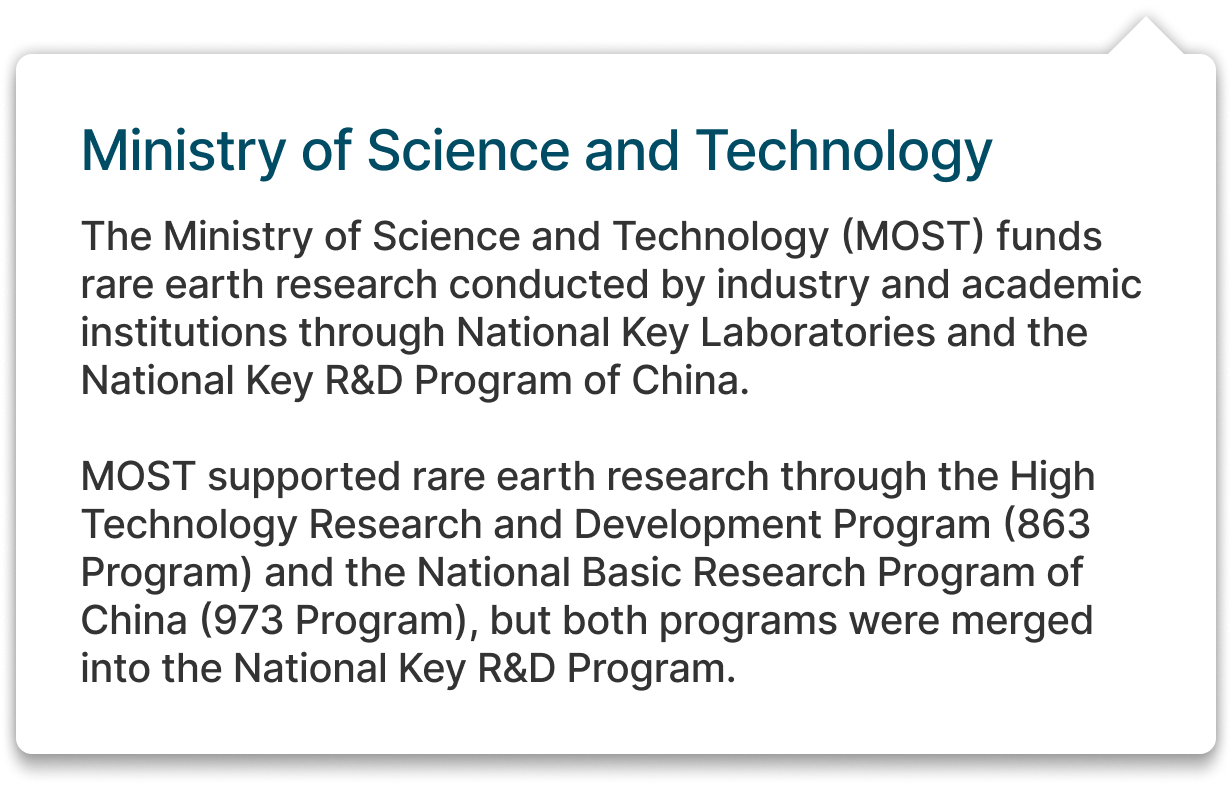 Ministry of Science and Technology

The Ministry of Science and Technology (MOST) funds rare earth research conducted by industry and academic institutions through National Key Laboratories and the National Key R&D Program of China.

MOST supported rare earth research through the High Technology Research and Development Program (863 Program) and the National Basic Research Program of China (973 Program), but both programs were merged into the National Key R&D Program.